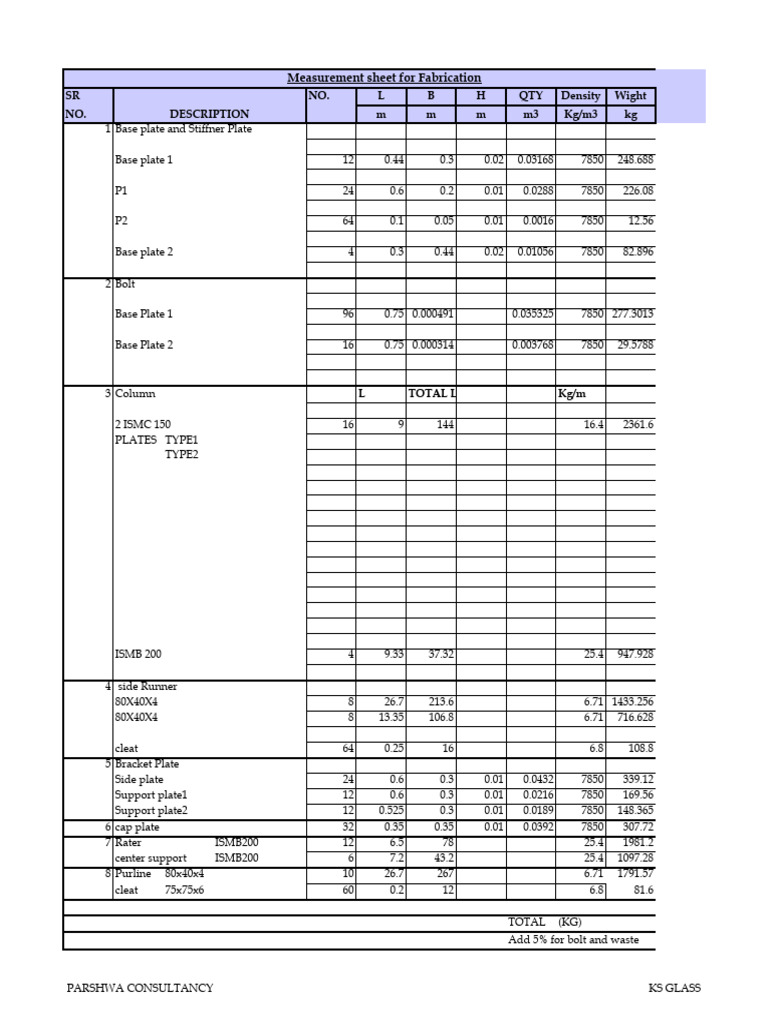 Measurement sheet for Fabrication

| SR NO. | DESCRIPTION | NO. | L m | B m | H m | QTY m3 | Density Kg/m3 | Wight kg |
|---|---|---|---|---|---|---|---|---|
| 1 | Base plate and Stiffner Plate | | | | | | | |
| | Base plate 1 | 12 | 0.44 | 0.3 | 0.02 | 0.03168 | 7850 | 248.688 |
| | P1 | 24 | 0.6 | 0.2 | 0.01 | 0.0288 | 7850 | 226.08 |
| | P2 | 64 | 0.1 | 0.05 | 0.01 | 0.0016 | 7850 | 12.56 |
| | Base plate 2 | 4 | 0.3 | 0.44 | 0.02 | 0.01056 | 7850 | 82.896 |
| 2 | Bolt | | | | | | | |
| | Base Plate 1 | 96 | 0.75 | 0.000491 | | 0.035325 | 7850 | 277.3013 |
| | Base Plate 2 | 16 | 0.75 | 0.000314 | | 0.003768 | 7850 | 29.5788 |
| 3 | Column | | L | TOTAL L | | | Kg/m | |
| | 2 ISMC 150 | 16 | 9 | 144 | | | 16.4 | 2361.6 |
| | PLATES TYPE1 | | | | | | | |
| | TYPE2 | | | | | | | |
| | ISMB 200 | 4 | 9.33 | 37.32 | | | 25.4 | 947.928 |
| 4 | side Runner | | | | | | | |
| | 80X40X4 | 8 | 26.7 | 213.6 | | | 6.71 | 1433.256 |
| | 80X40X4 | 8 | 13.35 | 106.8 | | | 6.71 | 716.628 |
| | cleat | 64 | 0.25 | 16 | | | 6.8 | 108.8 |
| 5 | Bracket Plate | | | | | | | |
| | Side plate | 24 | 0.6 | 0.3 | 0.01 | 0.0432 | 7850 | 339.12 |
| | Support plate1 | 12 | 0.6 | 0.3 | 0.01 | 0.0216 | 7850 | 169.56 |
| | Support plate2 | 12 | 0.525 | 0.3 | 0.01 | 0.0189 | 7850 | 148.365 |
| 6 | cap plate | 32 | 0.35 | 0.35 | 0.01 | 0.0392 | 7850 | 307.72 |
| 7 | Rater ISMB200 | 12 | 6.5 | 78 | | | 25.4 | 1981.2 |
| | center support ISMB200 | 6 | 7.2 | 43.2 | | | 25.4 | 1097.28 |
| 8 | Purline 80x40x4 | 10 | 26.7 | 267 | | | 6.71 | 1791.57 |
| | cleat 75x75x6 | 60 | 0.2 | 12 | | | 6.8 | 81.6 |
| | | | | | | TOTAL (KG) | | |
| | | | | | | Add 5% for bolt and waste | | |

PARSHWA CONSULTANCY

KS GLASS